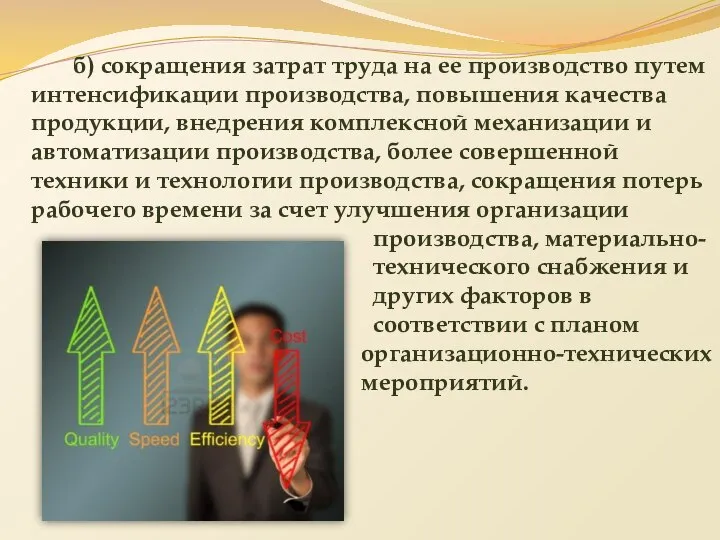 б) сокращения затрат труда на ее производство путем интенсификации производства, повышения качества продукции, внедрения комплексной механизации и автоматизации производства, более совершенной техники и технологии производства, сокращения потерь рабочего времени за счет улучшения организации производства, материально-технического снабжения и других факторов в соответствии с планом организационно-технических мероприятий.

Cost

Quality Speed Efficiency